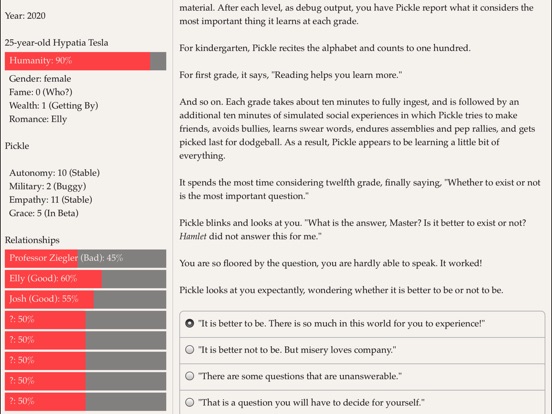 Year: 2020

25-year-old Hypatia Tesla

Humanity: 90%

Gender: female
Fame: 0 (Who?)
Wealth: 1 (Getting By)
Romance: Elly

Pickle

Autonomy: 10 (Stable)
Military: 2 (Buggy)
Empathy: 11 (Stable)
Grace: 5 (In Beta)

Relationships

Professor Ziegler (Bad): 45%

Elly (Good): 60%

Josh (Good): 55%

?: 50%

?: 50%

?: 50%

?: 50%

?: 50%

material. After each level, as debug output, you have Pickle report what it considers the most important thing it learns at each grade.

For kindergarten, Pickle recites the alphabet and counts to one hundred.

For first grade, it says, "Reading helps you learn more."

And so on. Each grade takes about ten minutes to fully ingest, and is followed by an additional ten minutes of simulated social experiences in which Pickle tries to make friends, avoids bullies, learns swear words, endures assemblies and pep rallies, and gets picked last for dodgeball. As a result, Pickle appears to be learning a little bit of everything.

It spends the most time considering twelfth grade, finally saying, "Whether to exist or not is the most important question."

Pickle blinks and looks at you. "What is the answer, Master? Is it better to exist or not? Hamlet did not answer this for me."

You are so floored by the question, you are hardly able to speak. It worked!

Pickle looks at you expectantly, wondering whether it is better to be or not to be.

"It is better to be. There is so much in this world for you to experience!"

"It is better not to be. But misery loves company."

"There are some questions that are unanswerable."

"That is a question you will have to decide for yourself."